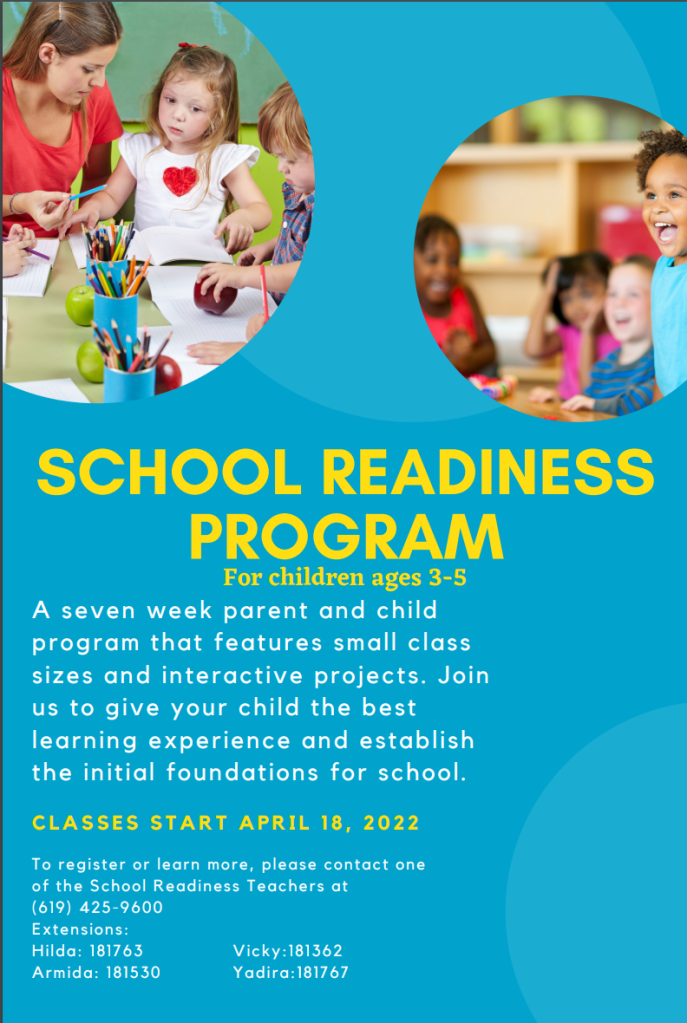 SCHOOL READINESS PROGRAM

For children ages 3-5

A seven week parent and child program that features small class sizes and interactive projects. Join us to give your child the best learning experience and establish the initial foundations for school.

CLASSES START APRIL 18, 2022

To register or learn more, please contact one of the School Readiness Teachers at (619) 425-9600
Extensions:
Hilda: 181763
Armida: 181530
Vicky:181362
Yadira:181767